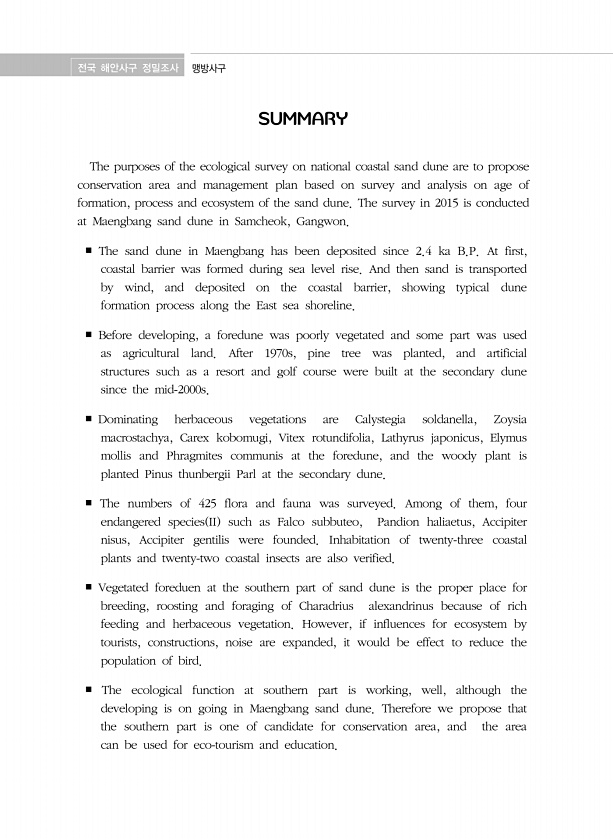 전국 해안사구 정밀조사 맹방사구

SUMMARY

The purposes of the ecological survey on national coastal sand dune are to propose conservation area and management plan based on survey and analysis on age of formation, process and ecosystem of the sand dune. The survey in 2015 is conducted at Maengbang sand dune in Samcheok, Gangwon.

■ The sand dune in Maengbang has been deposited since 2.4 ka B.P. At first, coastal barrier was formed during sea level rise. And then sand is transported by wind, and deposited on the coastal barrier, showing typical dune formation process along the East sea shoreline.

■ Before developing, a foredune was poorly vegetated and some part was used as agricultural land. After 1970s, pine tree was planted, and artificial structures such as a resort and golf course were built at the secondary dune since the mid-2000s.

■ Dominating herbaceous vegetations are Calystegia soldanella, Zoysia macrostachya, Carex kobomugi, Vitex rotundifolia, Lathyrus japonicus, Elymus mollis and Phragmites communis at the foredune, and the woody plant is planted Pinus thunbergii Parl at the secondary dune.

■ The numbers of 425 flora and fauna was surveyed. Among of them, four endangered species(II) such as Falco subbuteo, Pandion haliaetus, Accipiter nisus, Accipiter gentilis were founded. Inhabitation of twenty-three coastal plants and twenty-two coastal insects are also verified.

■ Vegetated foreduen at the southern part of sand dune is the proper place for breeding, roosting and foraging of Charadrius alexandrinus because of rich feeding and herbaceous vegetation. However, if influences for ecosystem by tourists, constructions, noise are expanded, it would be effect to reduce the population of bird.

■ The ecological function at southern part is working, well, although the developing is on going in Maengbang sand dune. Therefore we propose that the southern part is one of candidate for conservation area, and the area can be used for eco-tourism and education.